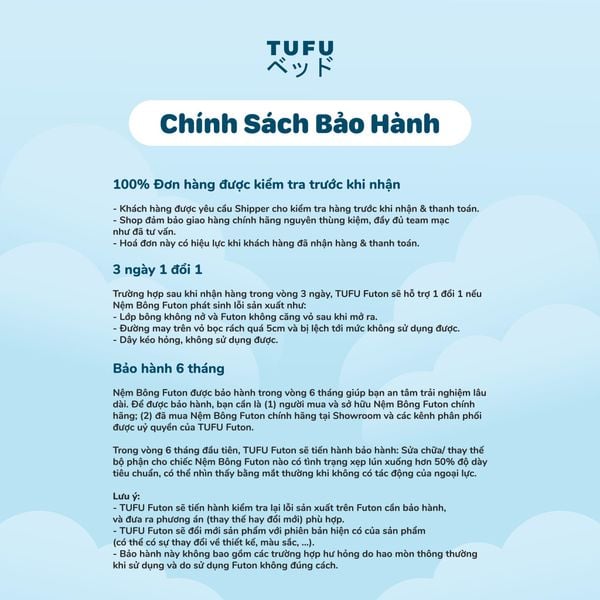 TUFU
ベッド

Chính Sách Bảo Hành

100% Đơn hàng được kiểm tra trước khi nhận

- Khách hàng được yêu cầu Shipper cho kiểm tra hàng trước khi nhận & thanh toán.
- Shop đảm bảo giao hàng chính hãng nguyên thùng kiệm, đầy đủ team mạc như đã tư vấn.
- Hoá đơn này có hiệu lực khi khách hàng đã nhận hàng & thanh toán.

3 ngày 1 đổi 1

Trường hợp sau khi nhận hàng trong vòng 3 ngày, TUFU Futon sẽ hỗ trợ 1 đổi 1 nếu Nệm Bông Futon phát sinh lỗi sản xuất như:
- Lớp bông không nở và Futon không căng vỏ sau khi mở ra.
- Đường may trên vỏ bọc rách quá 5cm và bị lệch tới mức không sử dụng được.
- Dây kéo hỏng, không sử dụng được.

Bảo hành 6 tháng

Nệm Bông Futon được bảo hành trong vòng 6 tháng giúp bạn an tâm trải nghiệm lâu dài. Để được bảo hành, bạn cần là (1) người mua và sở hữu Nệm Bông Futon chính hãng; (2) đã mua Nệm Bông Futon chính hãng tại Showroom và các kênh phân phối được uỷ quyền của TUFU Futon.

Trong vòng 6 tháng đầu tiên, TUFU Futon sẽ tiến hành bảo hành: Sửa chữa/ thay thế bộ phận cho chiếc Nệm Bông Futon nào có tình trạng xẹp lún xuống hơn 50% độ dày tiêu chuẩn, có thể nhìn thấy bằng mắt thường khi không có tác động của ngoại lực.

Lưu ý:
- TUFU Futon sẽ tiến hành kiểm tra lại lỗi sản xuất trên Futon cần bảo hành, và đưa ra phương án (thay thế hay đổi mới) phù hợp.
- TUFU Futon sẽ đổi mới sản phẩm với phiên bản hiện có của sản phẩm (có thể có sự thay đổi về thiết kế, màu sắc, ...).
- Bảo hành này không bao gồm các trường hợp hư hỏng do hao mòn thông thường khi sử dụng và do sử dụng Futon không đúng cách.